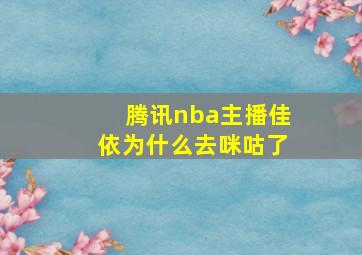 腾讯nba主播佳依为什么去咪咕了